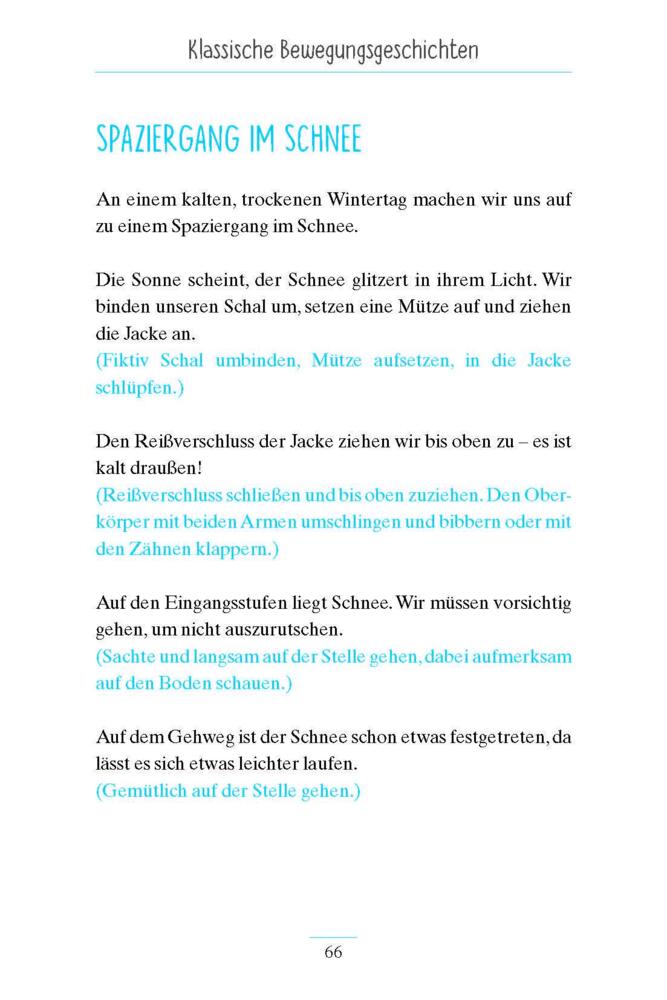 Klassische Bewegungsgeschichten

SPAZIERGANG IM SCHNEE

An einem kalten, trockenen Wintertag machen wir uns auf zu einem Spaziergang im Schnee.

Die Sonne scheint, der Schnee glitzert in ihrem Licht. Wir binden unseren Schal um, setzen eine Mütze auf und ziehen die Jacke an.
(Fiktiv Schal umbinden, Mütze aufsetzen, in die Jacke schlüpfen.)

Den Reißverschluss der Jacke ziehen wir bis oben zu – es ist kalt draußen!
(Reißverschluss schließen und bis oben zuziehen. Den Oberkörper mit beiden Armen umschlingen und bibbern oder mit den Zähnen klappern.)

Auf den Eingangsstufen liegt Schnee. Wir müssen vorsichtig gehen, um nicht auszurutschen.
(Sachte und langsam auf der Stelle gehen, dabei aufmerksam auf den Boden schauen.)

Auf dem Gehweg ist der Schnee schon etwas festgetreten, da lässt es sich etwas leichter laufen.
(Gemütlich auf der Stelle gehen.)

66